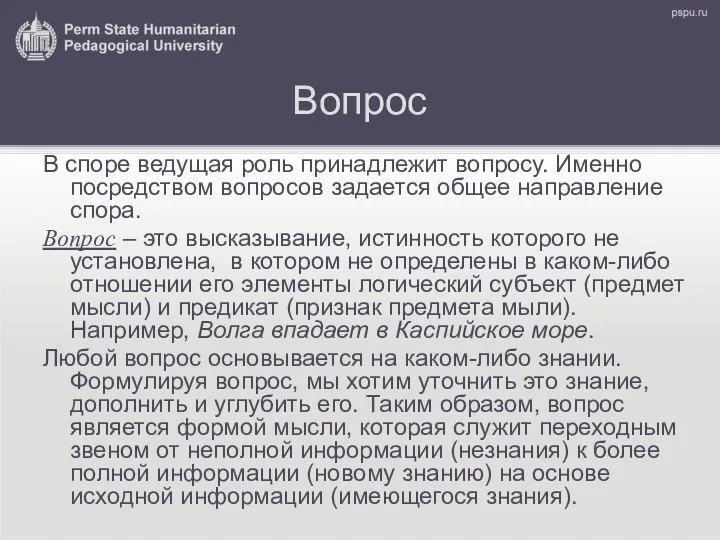 Perm State Humanitarian Pedagogical University

pspu.ru

Вопрос

В споре ведущая роль принадлежит вопросу. Именно посредством вопросов задается общее направление спора.

Вопрос – это высказывание, истинность которого не установлена, в котором не определены в каком-либо отношении его элементы логический субъект (предмет мысли) и предикат (признак предмета мыли). Например, Волга впадает в Каспийское море.

Любой вопрос основывается на каком-либо знании. Формулируя вопрос, мы хотим уточнить это знание, дополнить и углубить его. Таким образом, вопрос является формой мысли, которая служит переходным звеном от неполной информации (незнания) к более полной информации (новому знанию) на основе исходной информации (имеющегося знания).